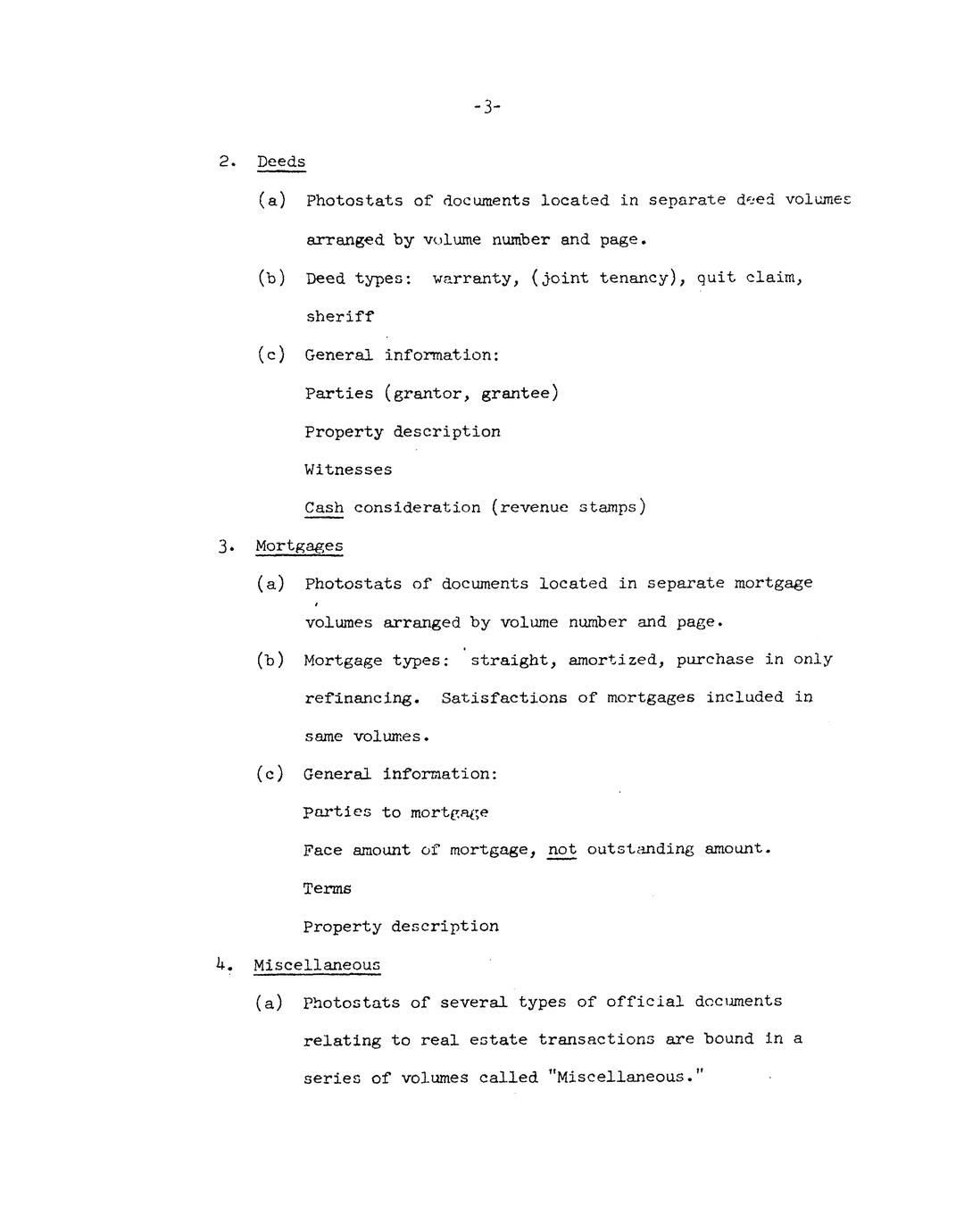 -3-

2. Deeds

(a) Photostats of documents located in separate deed volumes arranged by volume number and page.

(b) Deed types: warranty, (joint tenancy), quit claim, sheriff

(c) General information:

Parties (grantor, grantee)

Property description

Witnesses

Cash consideration (revenue stamps)

3. Mortgages

(a) Photostats of documents located in separate mortgage volumes arranged by volume number and page.

(b) Mortgage types: straight, amortized, purchase in only refinancing. Satisfactions of mortgages included in same volumes.

(c) General information:

Parties to mortgage

Face amount of mortgage, not outstanding amount.

Terms

Property description

4. Miscellaneous

(a) Photostats of several types of official documents relating to real estate transactions are bound in a series of volumes called "Miscellaneous."